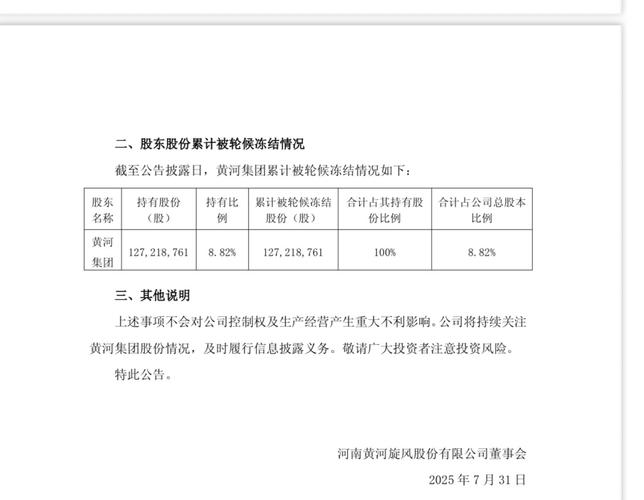 二、股东股份累计被轮候冻结情况

截至公告披露日，黄河集团累计被轮候冻结情况如下：

| 股东名称 | 持有股份（股） | 持有比例 | 累计被轮候冻结股份（股） | 合计占其持有股份比例 | 合计占公司总股本比例 |
|---|---|---|---|---|---|
| 黄河集团 | 127,218,761 | 8.82% | 127,218,761 | 100% | 8.82% |

三、其他说明

上述事项不会对公司控制权及生产经营产生重大不利影响。公司将持续关注黄河集团股份情况，及时履行信息披露义务。敬请广大投资者注意投资风险。

特此公告。

河南黄河旋风股份有限公司董事会

2025 年 7 月 31 日